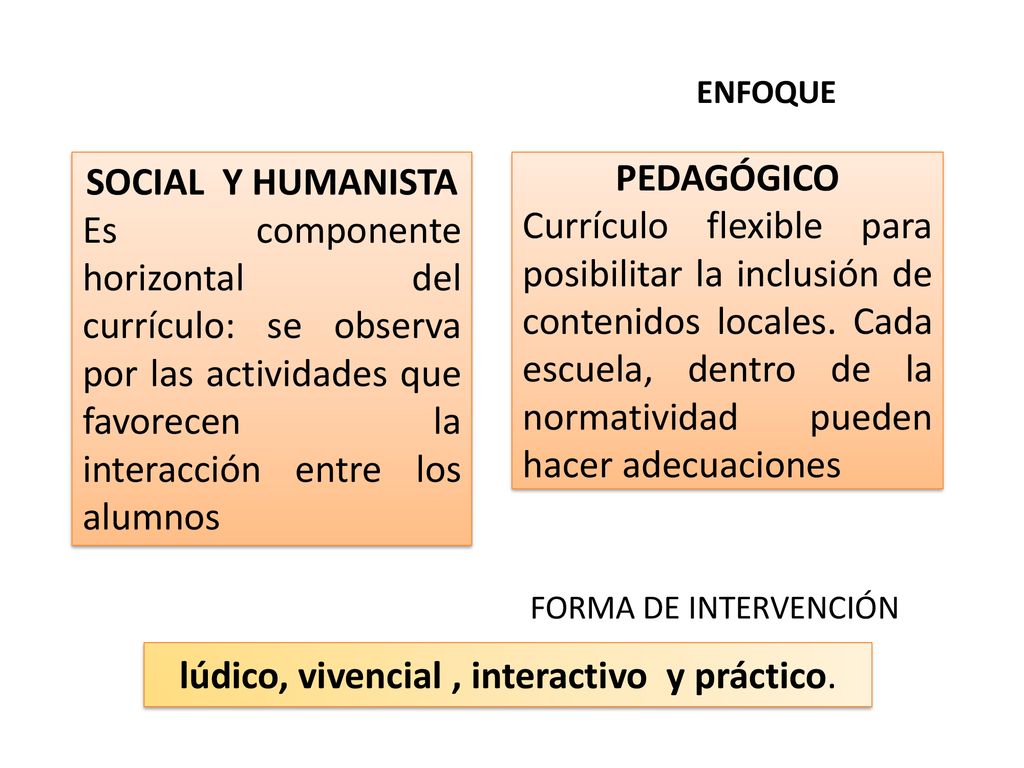 ENFOQUE

SOCIAL Y HUMANISTA
Es componente horizontal del currículo: se observa por las actividades que favorecen la interacción entre los alumnos

PEDAGÓGICO
Currículo flexible para posibilitar la inclusión de contenidos locales. Cada escuela, dentro de la normatividad pueden hacer adecuaciones

FORMA DE INTERVENCIÓN

lúdico, vivencial , interactivo y práctico.